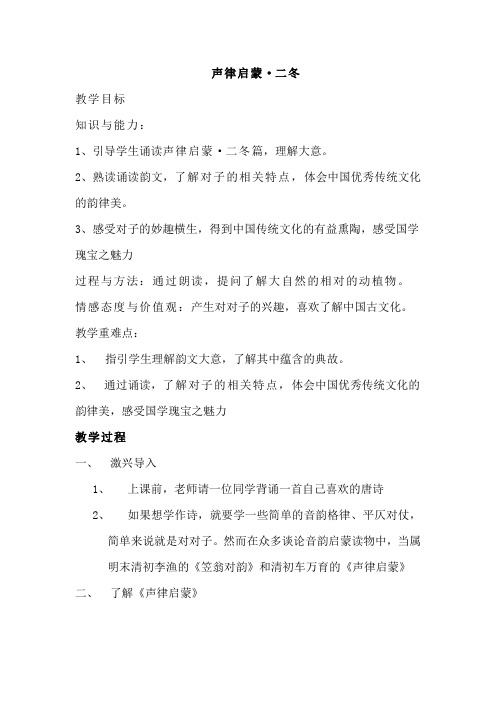 声律启蒙·二冬

教学目标

知识与能力：

1、引导学生诵读声律启蒙·二冬篇，理解大意。

2、熟读诵读韵文，了解对子的相关特点，体会中国优秀传统文化的韵律美。

3、感受对子的妙趣横生，得到中国传统文化的有益熏陶，感受国学瑰宝之魅力

过程与方法：通过朗读，提问了解大自然的相对的动植物。

情感态度与价值观：产生对对子的兴趣，喜欢了解中国古文化。

教学重难点：

1、 指引学生理解韵文大意，了解其中蕴含的典故。

2、 通过诵读，了解对子的相关特点，体会中国优秀传统文化的韵律美，感受国学瑰宝之魅力

教学过程

一、 激兴导入

1、 上课前，老师请一位同学背诵一首自己喜欢的唐诗

2、 如果想学作诗，就要学一些简单的音韵格律、平仄对仗，简单来说就是对对子。然而在众多谈论音韵启蒙读物中，当属明末清初李渔的《笠翁对韵》和清初车万育的《声律启蒙》

二、 了解《声律启蒙》